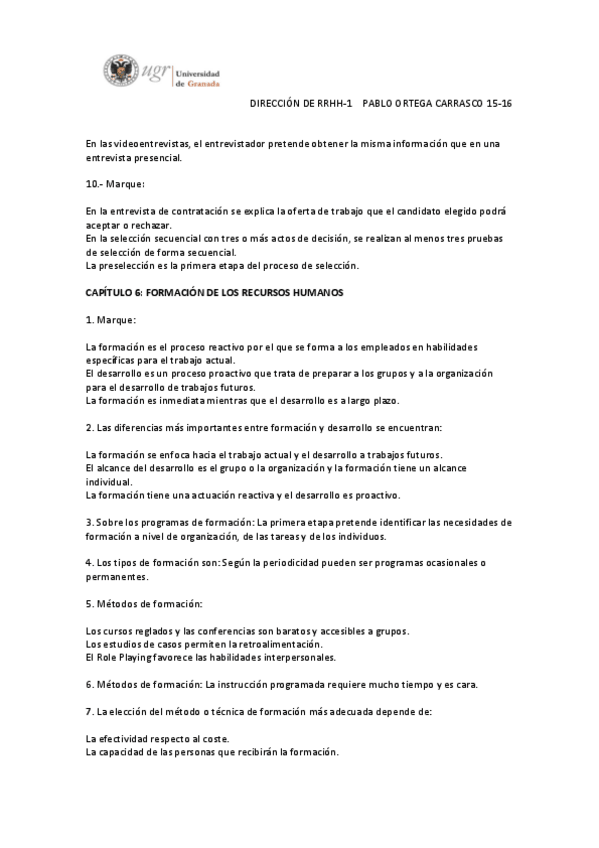 ugr Universidad de Granada

DIRECCIÓN DE RRHH-1 PABLO ORTEGA CARRASCO 15-16

En las videoentrevistas, el entrevistador pretende obtener la misma información que en una entrevista presencial.

10.- Marque:

En la entrevista de contratación se explica la oferta de trabajo que el candidato elegido podrá aceptar o rechazar.
En la selección secuencial con tres o más actos de decisión, se realizan al menos tres pruebas de selección de forma secuencial.
La preselección es la primera etapa del proceso de selección.

CAPÍTULO 6: FORMACIÓN DE LOS RECURSOS HUMANOS

1. Marque:

La formación es el proceso reactivo por el que se forma a los empleados en habilidades específicas para el trabajo actual.
El desarrollo es un proceso proactivo que trata de preparar a los grupos y a la organización para el desarrollo de trabajos futuros.
La formación es inmediata mientras que el desarrollo es a largo plazo.

2. Las diferencias más importantes entre formación y desarrollo se encuentran:

La formación se enfoca hacia el trabajo actual y el desarrollo a trabajos futuros.
El alcance del desarrollo es el grupo o la organización y la formación tiene un alcance individual.
La formación tiene una actuación reactiva y el desarrollo es proactivo.

3. Sobre los programas de formación: La primera etapa pretende identificar las necesidades de formación a nivel de organización, de las tareas y de los individuos.

4. Los tipos de formación son: Según la periodicidad pueden ser programas ocasionales o permanentes.

5. Métodos de formación:

Los cursos reglados y las conferencias son baratos y accesibles a grupos.
Los estudios de casos permiten la retroalimentación.
El Role Playing favorece las habilidades interpersonales.

6. Métodos de formación: La instrucción programada requiere mucho tiempo y es cara.

7. La elección del método o técnica de formación más adecuada depende de:

La efectividad respecto al coste.
La capacidad de las personas que recibirán la formación.